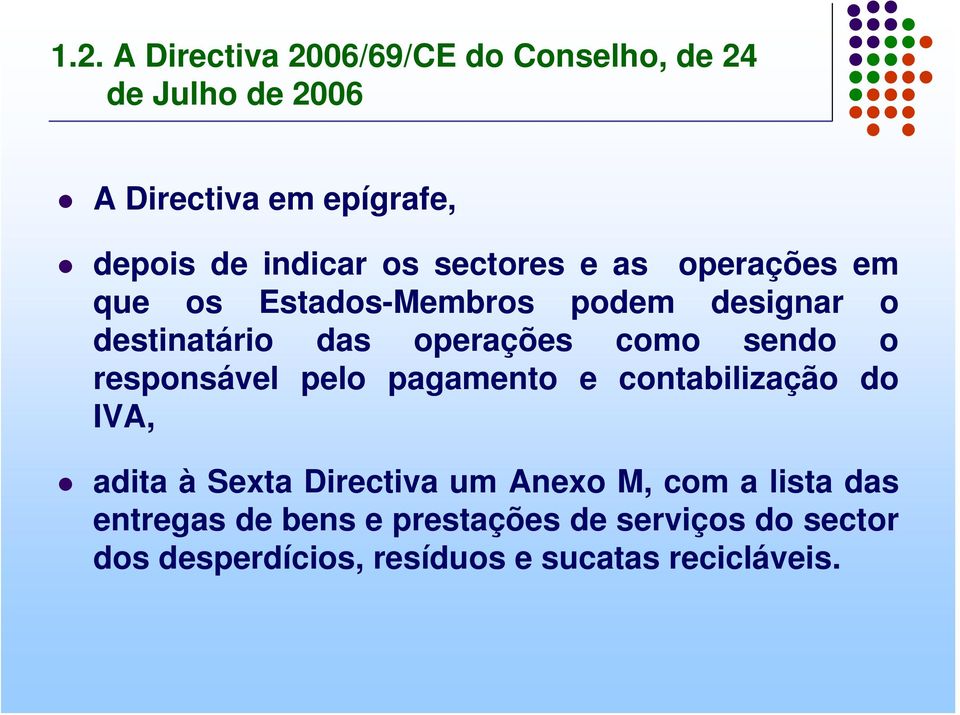 1.2. A Directiva 2006/69/CE do Conselho, de 24 de Julho de 2006

A Directiva em epígrafe,

depois de indicar os sectores e as operações em que os Estados-Membros podem designar o destinatário das operações como sendo o responsável pelo pagamento e contabilização do IVA,

adita à Sexta Directiva um Anexo M, com a lista das entregas de bens e prestações de serviços do sector dos desperdícios, resíduos e sucatas recicláveis.